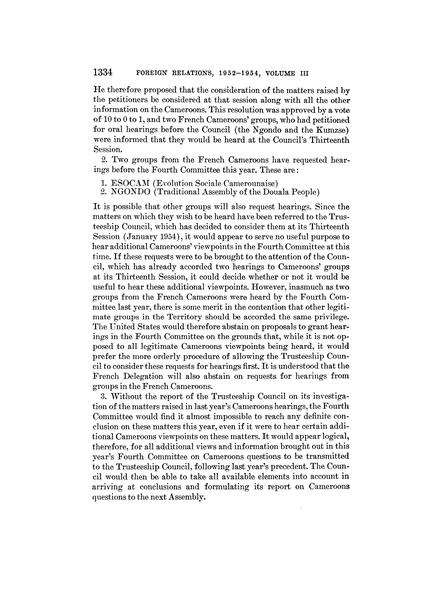 1334 FOREIGN RELATIONS, 1952–1954, VOLUME III

He therefore proposed that the consideration of the matters raised by the petitioners be considered at that session along with all the other information on the Cameroons. This resolution was approved by a vote of 10 to 0 to 1, and two French Cameroons' groups, who had petitioned for oral hearings before the Council (the Ngondo and the Kumzse) were informed that they would be heard at the Council's Thirteenth Session.

2. Two groups from the French Cameroons have requested hearings before the Fourth Committee this year. These are:

1. ESOCAM (Evolution Sociale Camerounaise)
2. NGONDO (Traditional Assembly of the Douala People)

It is possible that other groups will also request hearings. Since the matters on which they wish to be heard have been referred to the Trusteeship Council, which has decided to consider them at its Thirteenth Session (January 1954), it would appear to serve no useful purpose to hear additional Cameroons' viewpoints in the Fourth Committee at this time. If these requests were to be brought to the attention of the Council, which has already accorded two hearings to Cameroons' groups at its Thirteenth Session, it could decide whether or not it would be useful to hear these additional viewpoints. However, inasmuch as two groups from the French Cameroons were heard by the Fourth Committee last year, there is some merit in the contention that other legitimate groups in the Territory should be accorded the same privilege. The United States would therefore abstain on proposals to grant hearings in the Fourth Committee on the grounds that, while it is not opposed to all legitimate Cameroons viewpoints being heard, it would prefer the more orderly procedure of allowing the Trusteeship Council to consider these requests for hearings first. It is understood that the French Delegation will also abstain on requests for hearings from groups in the French Cameroons.

3. Without the report of the Trusteeship Council on its investigation of the matters raised in last year's Cameroons hearings, the Fourth Committee would find it almost impossible to reach any definite conclusion on these matters this year, even if it were to hear certain additional Cameroons viewpoints on these matters. It would appear logical, therefore, for all additional views and information brought out in this year's Fourth Committee on Cameroons questions to be transmitted to the Trusteeship Council, following last year's precedent. The Council would then be able to take all available elements into account in arriving at conclusions and formulating its report on Cameroons questions to the next Assembly.